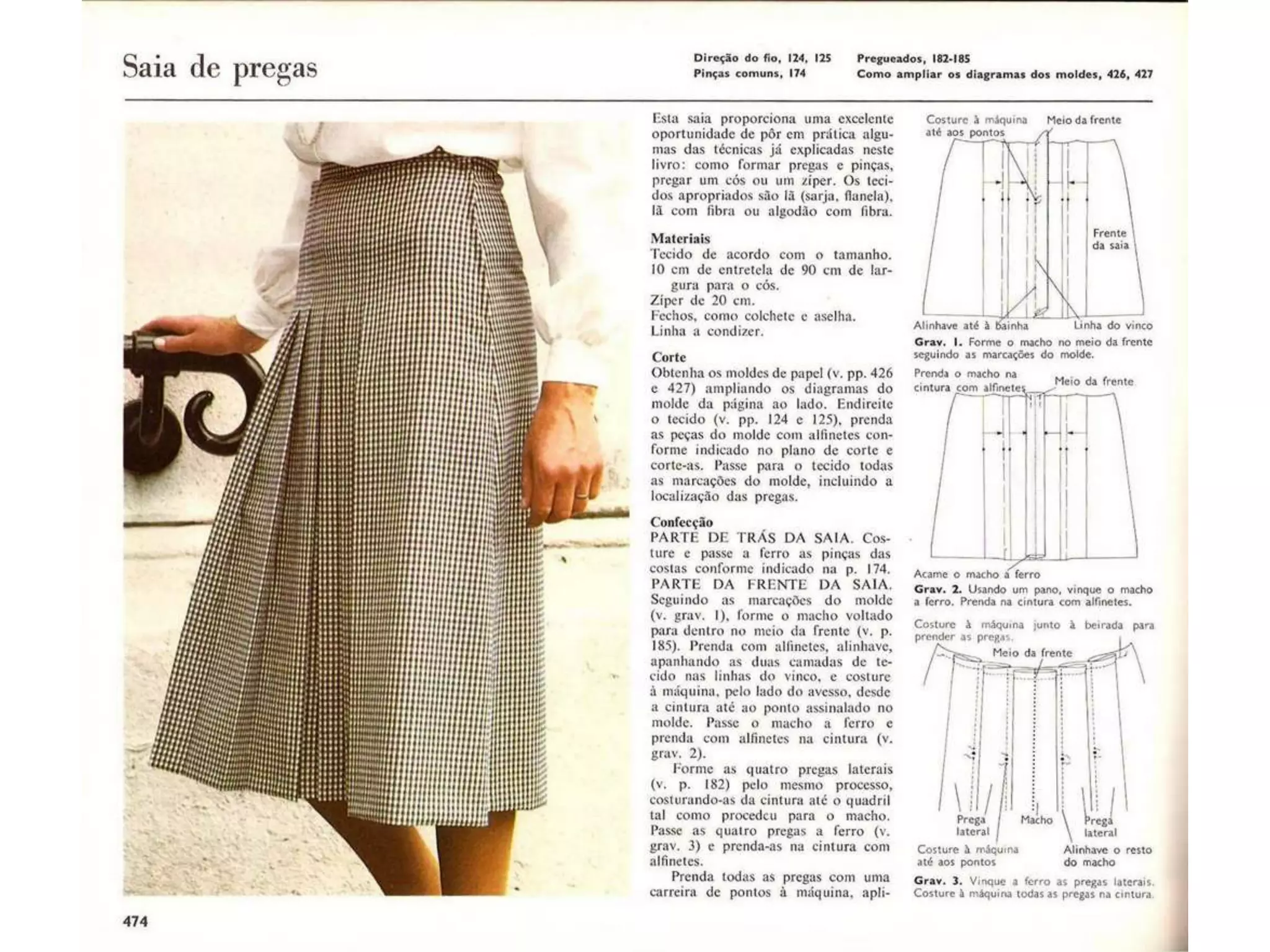 Saia de pregas

Direção do fio, 124, 125
Pinças comuns, 174

Pregueados, 182-185
Como ampliar os diagramas dos moldes, 426, 427

Esta saia proporciona uma excelente oportunidade de pôr em prática algumas das técnicas já explicadas neste livro: como formar pregas e pinças, pregar um cós ou um zíper. Os tecidos apropriados são lã (sarja, flanela), lã com fibra ou algodão com fibra.

Materiais
Tecido de acordo com o tamanho.
10 cm de entretela de 90 cm de largura para o cós.
Zíper de 20 cm.
Fechos, como colchete e aselha.
Linha a condizer.

Corte
Obtenha os moldes de papel (v. pp. 426 e 427) ampliando os diagramas do molde da página ao lado. Endireite o tecido (v. pp. 124 e 125), prenda as peças do molde com alfinetes conforme indicado no plano de corte e corte-as. Passe para o tecido todas as marcações do molde, incluindo a localização das pregas.

Confecção
PARTE DE TRÁS DA SAIA. Costure e passe a ferro as pinças das costas conforme indicado na p. 174.
PARTE DA FRENTE DA SAIA. Seguindo as marcações do molde (v. grav. 1), forme o macho voltado para dentro no meio da frente (v. p. 185). Prenda com alfinetes, alinhave, apanhando as duas camadas de tecido nas linhas do vinco, e costure à máquina, pelo lado do avesso, desde a cintura até ao ponto assinalado no molde. Passe o macho a ferro e prenda com alfinetes na cintura (v. grav. 2).
Forme as quatro pregas laterais (v. p. 182) pelo mesmo processo, costurando-as da cintura até o quadril tal como procedeu para o macho. Passe as quatro pregas a ferro (v. grav. 3) e prenda-as na cintura com alfinetes.
Prenda todas as pregas com uma carreira de pontos à máquina, apli-

Costure à máquina até aos pontos
Meio da frente
Frente da saia
Alinhave até à bainha
Linha do vinco
Grav. 1. Forme o macho no meio da frente seguindo as marcações do molde.

Prenda o macho na cintura com alfinetes
Meio da frente
Acame o macho a ferro
Grav. 2. Usando um pano, vinque o macho a ferro. Prenda na cintura com alfinetes.

Costure à máquina junto à beirada para prender as pregas.
Meio da frente
Prega lateral
Macho
Prega lateral
Costure à máquina até aos pontos
Alinhave o resto do macho
Grav. 3. Vinque a ferro as pregas laterais. Costure à máquina todas as pregas na cintura.

474